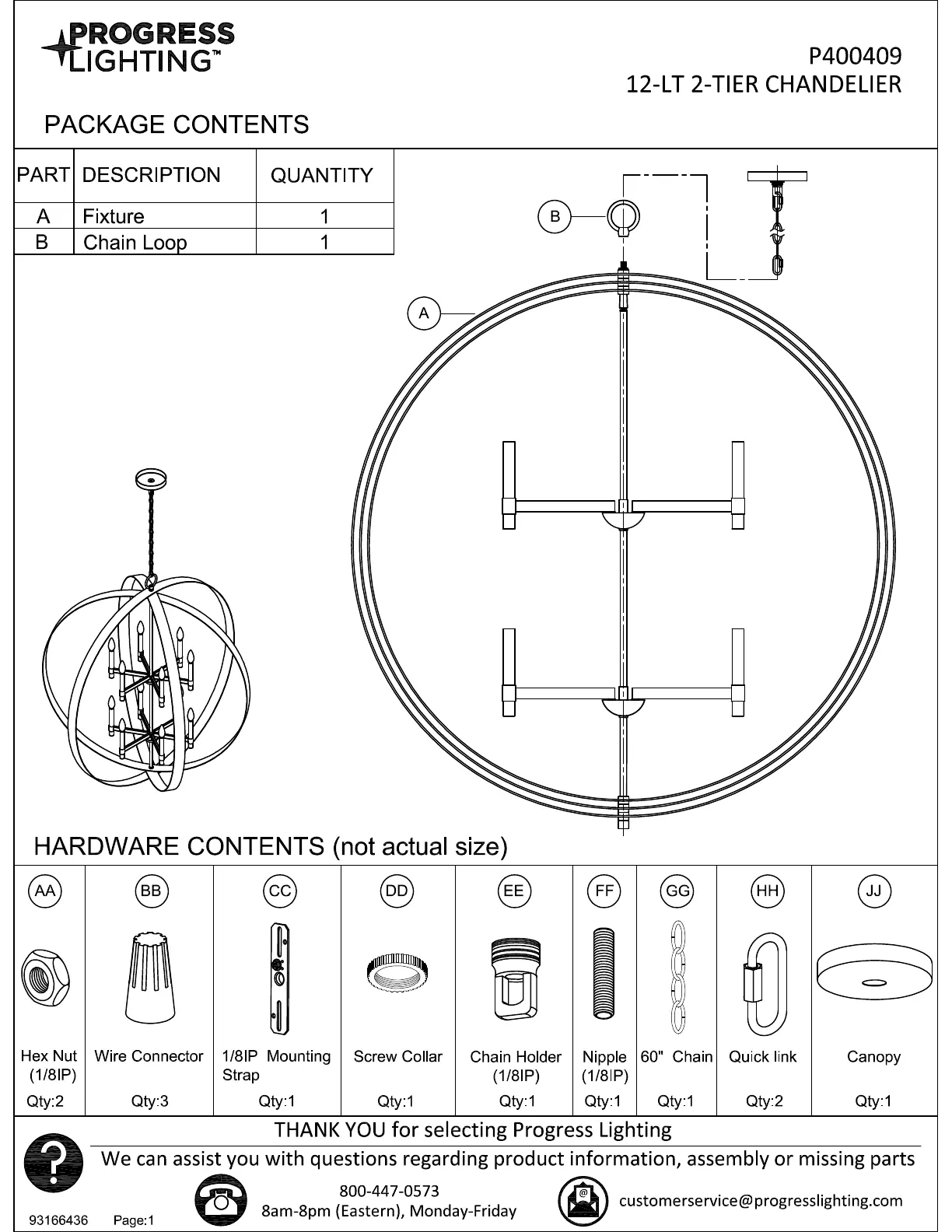 PROGRESS LIGHTING™

P400409
12-LT 2-TIER CHANDELIER

PACKAGE CONTENTS

| PART | DESCRIPTION | QUANTITY |
|---|---|---|
| A | Fixture | 1 |
| B | Chain Loop | 1 |

B

A

HARDWARE CONTENTS (not actual size)

| AA | BB | CC | DD | EE | FF | GG | HH | JJ |
|---|---|---|---|---|---|---|---|---|
| Hex Nut (1/8IP) | Wire Connector | 1/8IP Mounting Strap | Screw Collar | Chain Holder (1/8IP) | Nipple (1/8IP) | 60" Chain | Quick link | Canopy |
| Qty:2 | Qty:3 | Qty:1 | Qty:1 | Qty:1 | Qty:1 | Qty:1 | Qty:2 | Qty:1 |

THANK YOU for selecting Progress Lighting
We can assist you with questions regarding product information, assembly or missing parts

800-447-0573
8am-8pm (Eastern), Monday-Friday

customerservice@progresslighting.com

93166436 Page:1